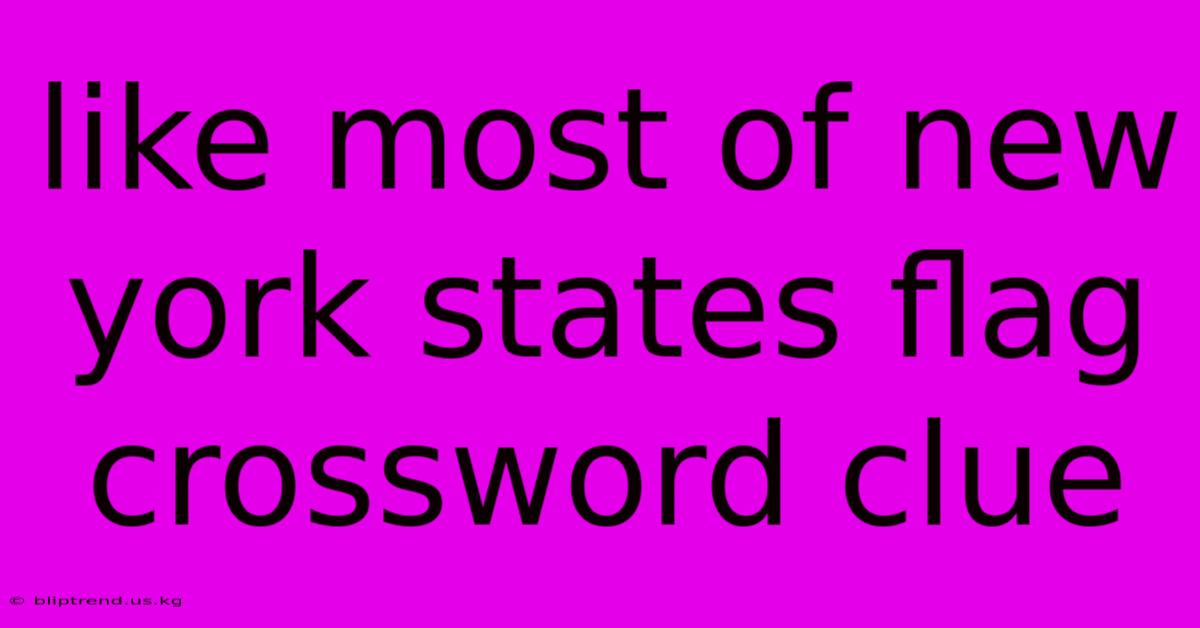 like most of new york states flag crossword clue

© bliptrend.us.kg